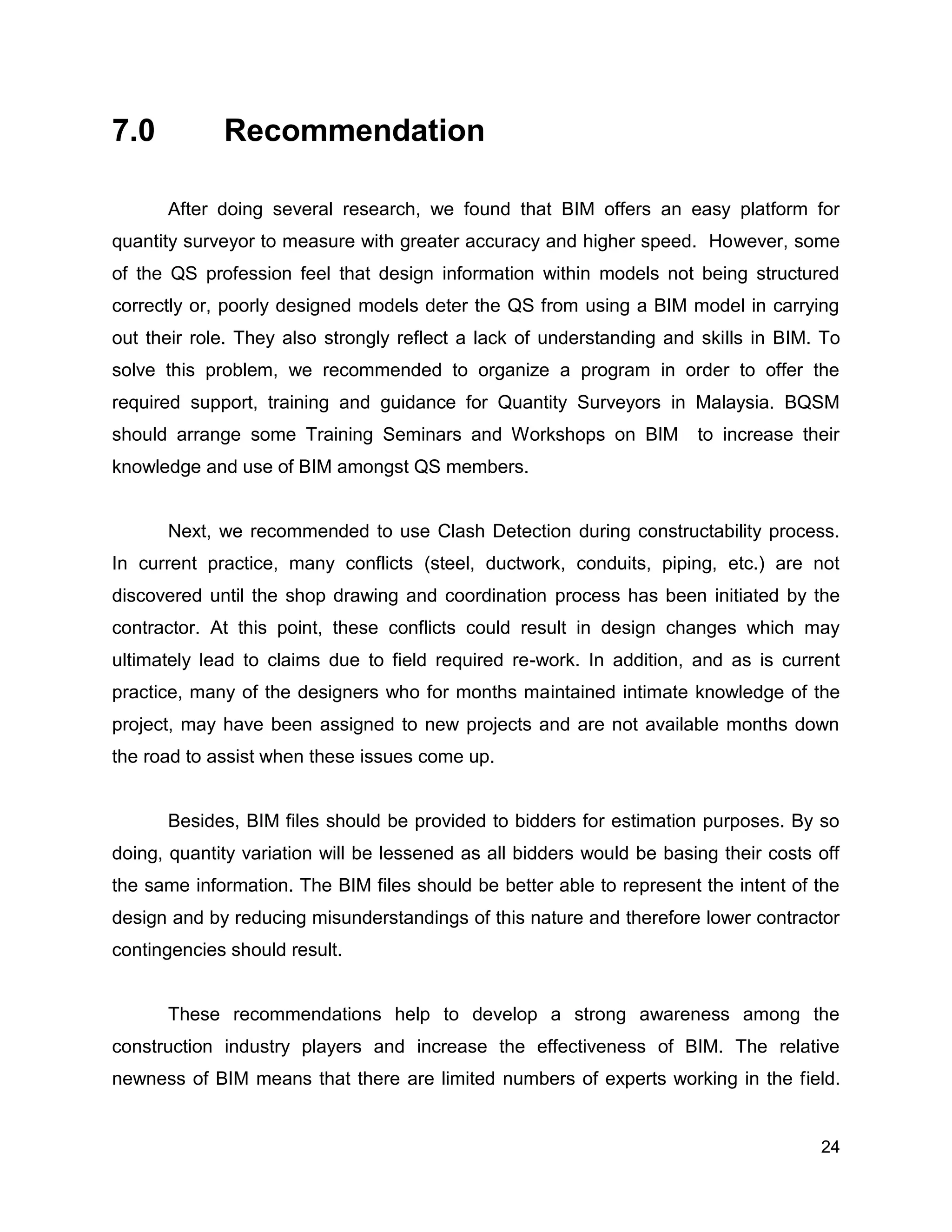 7.0 Recommendation

After doing several research, we found that BIM offers an easy platform for quantity surveyor to measure with greater accuracy and higher speed. However, some of the QS profession feel that design information within models not being structured correctly or, poorly designed models deter the QS from using a BIM model in carrying out their role. They also strongly reflect a lack of understanding and skills in BIM. To solve this problem, we recommended to organize a program in order to offer the required support, training and guidance for Quantity Surveyors in Malaysia. BQSM should arrange some Training Seminars and Workshops on BIM to increase their knowledge and use of BIM amongst QS members.

Next, we recommended to use Clash Detection during constructability process. In current practice, many conflicts (steel, ductwork, conduits, piping, etc.) are not discovered until the shop drawing and coordination process has been initiated by the contractor. At this point, these conflicts could result in design changes which may ultimately lead to claims due to field required re-work. In addition, and as is current practice, many of the designers who for months maintained intimate knowledge of the project, may have been assigned to new projects and are not available months down the road to assist when these issues come up.

Besides, BIM files should be provided to bidders for estimation purposes. By so doing, quantity variation will be lessened as all bidders would be basing their costs off the same information. The BIM files should be better able to represent the intent of the design and by reducing misunderstandings of this nature and therefore lower contractor contingencies should result.

These recommendations help to develop a strong awareness among the construction industry players and increase the effectiveness of BIM. The relative newness of BIM means that there are limited numbers of experts working in the field.

24